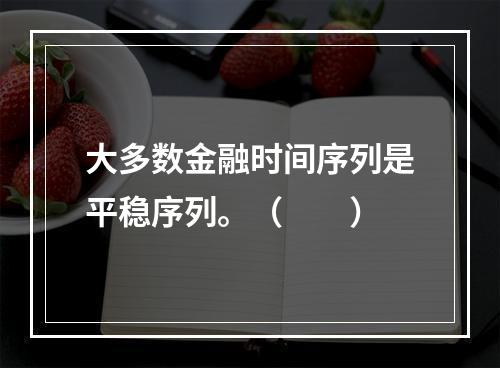 大多数金融时间序列是平稳序列。（　　）